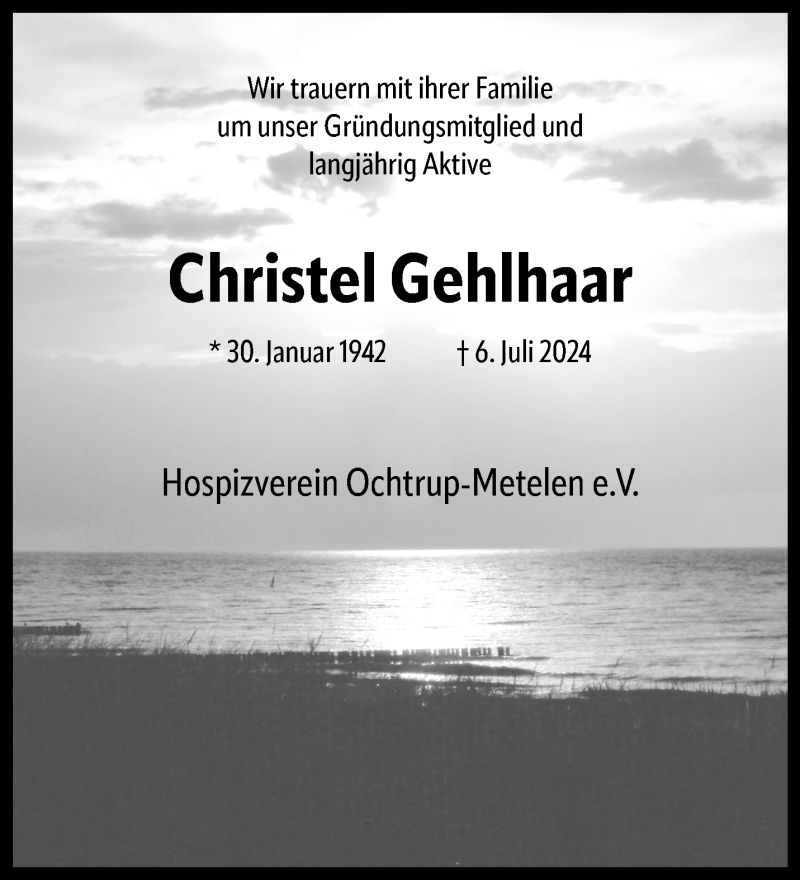 Wir trauern mit ihrer Familie
um unser Gründungsmitglied und
langjährig Aktive

Christel Gehlhaar

* 30. Januar 1942 † 6. Juli 2024

Hospizverein Ochtrup-Metelen e.V.